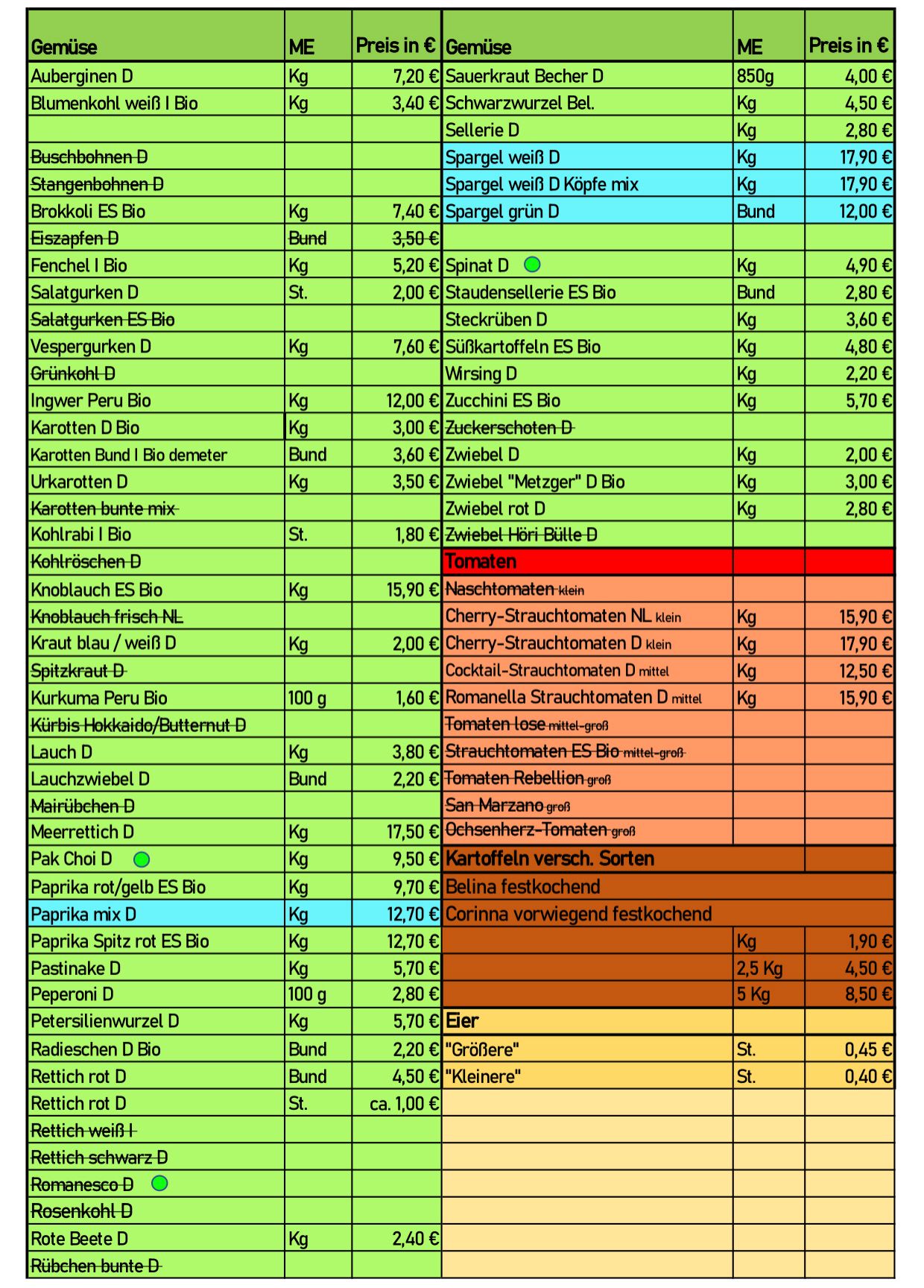 | Gemüse | ME | Preis in € |
|---|---|---|
| Auberginen D | Kg | 7,20 € |
| Blumenkohl weiß I Bio | Kg | 3,40 € |
| | | |
| Buschbohnen D | | |
| Stangenbohnen D | | |
| Brokkoli ES Bio | Kg | 7,40 € |
| Eiszapfen D | Bund | 3,50 € |
| Fenchel I Bio | Kg | 5,20 € |
| Salatgurken D | St. | 2,00 € |
| Salatgurken ES Bio | | |
| Vespergurken D | Kg | 7,60 € |
| Grünkohl D | | |
| Ingwer Peru Bio | Kg | 12,00 € |
| Karotten D Bio | Kg | 3,00 € |
| Karotten Bund I Bio demeter | Bund | 3,60 € |
| Urkarotten D | Kg | 3,50 € |
| Karotten bunte mix | | |
| Kohlrabi I Bio | St. | 1,80 € |
| Kohlröschen D | | |
| Knoblauch ES Bio | Kg | 15,90 € |
| Knoblauch frisch NL | | |
| Kraut blau / weiß D | Kg | 2,00 € |
| Spitzkraut D | | |
| Kurkuma Peru Bio | 100 g | 1,60 € |
| Kürbis Hokkaido/Butternut D | | |
| Lauch D | Kg | 3,80 € |
| Lauchzwiebel D | Bund | 2,20 € |
| Mairübchen D | | |
| Meerrettich D | Kg | 17,50 € |
| Pak Choi D | Kg | 9,50 € |
| Paprika rot/gelb ES Bio | Kg | 9,70 € |
| Paprika mix D | Kg | 12,70 € |
| Paprika Spitz rot ES Bio | Kg | 12,70 € |
| Pastinake D | Kg | 5,70 € |
| Peperoni D | 100 g | 2,80 € |
| Petersilienwurzel D | Kg | 5,70 € |
| Radieschen D Bio | Bund | 2,20 € |
| Rettich rot D | Bund | 4,50 € |
| Rettich rot D | St. | ca. 1,00 € |
| Rettich weiß I | | |
| Rettich schwarz D | | |
| Romanesco D | | |
| Rosenkohl D | | |
| Rote Beete D | Kg | 2,40 € |
| Rübchen bunte D | | |

| Gemüse | ME | Preis in € |
|---|---|---|
| Sauerkraut Becher D | 850g | 4,00 € |
| Schwarzwurzel Bel. | Kg | 4,50 € |
| Sellerie D | Kg | 2,80 € |
| Spargel weiß D | Kg | 17,90 € |
| Spargel weiß D Köpfe mix | Kg | 17,90 € |
| Spargel grün D | Bund | 12,00 € |
| | | |
| Spinat D | Kg | 4,90 € |
| Staudensellerie ES Bio | Bund | 2,80 € |
| Steckrüben D | Kg | 3,60 € |
| Süßkartoffeln ES Bio | Kg | 4,80 € |
| Wirsing D | Kg | 2,20 € |
| Zucchini ES Bio | Kg | 5,70 € |
| Zuckerschoten D | | |
| Zwiebel D | Kg | 2,00 € |
| Zwiebel "Metzger" D Bio | Kg | 3,00 € |
| Zwiebel rot D | Kg | 2,80 € |
| Zwiebel Höri Bülle D | | |
| Tomaten | | |
| Naschtomaten klein | | |
| Cherry-Strauchtomaten NL klein | Kg | 15,90 € |
| Cherry-Strauchtomaten D klein | Kg | 17,90 € |
| Cocktail-Strauchtomaten D mittel | Kg | 12,50 € |
| Romanella Strauchtomaten D mittel | Kg | 15,90 € |
| Tomaten lose mittel-groß | | |
| Strauchtomaten ES Bio mittel-groß | | |
| Tomaten Rebellion groß | | |
| San Marzano groß | | |
| Ochsenherz-Tomaten groß | | |
| Kartoffeln versch. Sorten | | |
| Belina festkochend | | |
| Corinna vorwiegend festkochend | | |
| | Kg | 1,90 € |
| | 2,5 Kg | 4,50 € |
| | 5 Kg | 8,50 € |
| Eier | | |
| "Größere" | St. | 0,45 € |
| "Kleinere" | St. | 0,40 € |